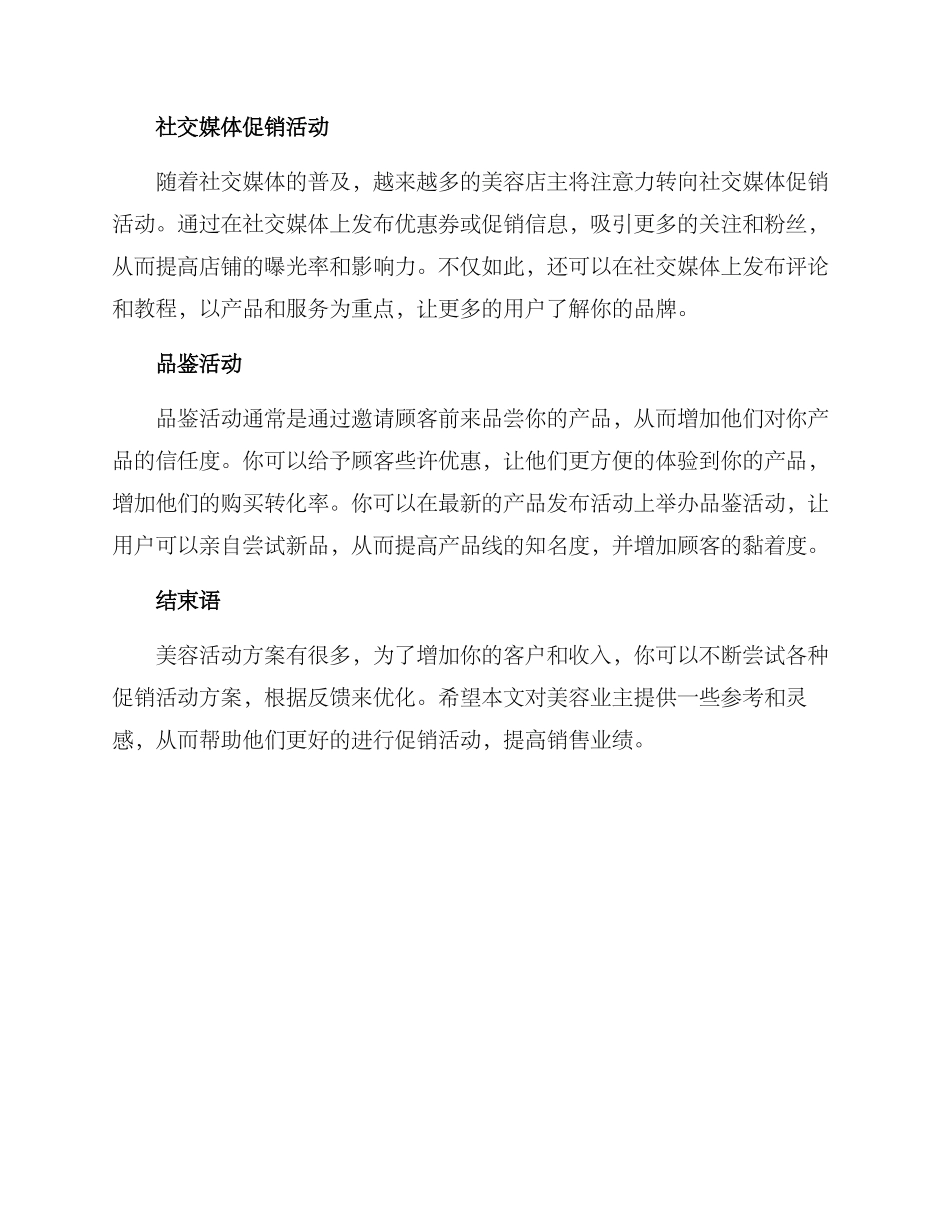 社交媒体促销活动

随着社交媒体的普及，越来越多的美容店主将注意力转向社交媒体促销活动。通过在社交媒体上发布优惠券或促销信息，吸引更多的关注和粉丝，从而提高店铺的曝光率和影响力。不仅如此，还可以在社交媒体上发布评论和教程，以产品和服务为重点，让更多的用户了解你的品牌。

品鉴活动

品鉴活动通常是通过邀请顾客前来品尝你的产品，从而增加他们对你产品的信任度。你可以给予顾客些许优惠，让他们更方便的体验到你的产品，增加他们的购买转化率。你可以在最新的产品发布活动上举办品鉴活动，让用户可以亲自尝试新品，从而提高产品线的知名度，并增加顾客的黏着度。

结束语

美容活动方案有很多，为了增加你的客户和收入，你可以不断尝试各种促销活动方案，根据反馈来优化。希望本文对美容业主提供一些参考和灵感，从而帮助他们更好的进行促销活动，提高销售业绩。